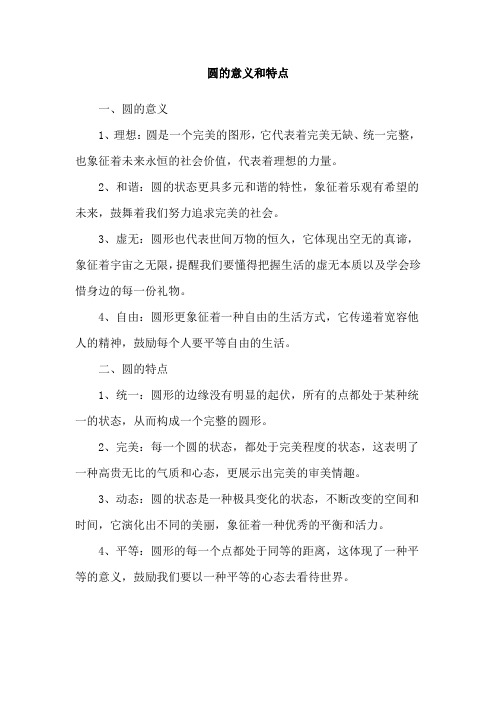 圆的意义和特点

一、圆的意义

1、理想：圆是一个完美的图形，它代表着完美无缺、统一完整，也象征着未来永恒的社会价值，代表着理想的力量。

2、和谐：圆的状态更具多元和谐的特性，象征着乐观有希望的未来，鼓舞着我们努力追求完美的社会。

3、虚无：圆形也代表世间万物的恒久，它体现出空无的真谛，象征着宇宙之无限，提醒我们要懂得把握生活的虚无本质以及学会珍惜身边的每一份礼物。

4、自由：圆形更象征着一种自由的生活方式，它传递着宽容他人的精神，鼓励每个人要平等自由的生活。

二、圆的特点

1、统一：圆形的边缘没有明显的起伏，所有的点都处于某种统一的状态，从而构成一个完整的圆形。

2、完美：每一个圆的状态，都处于完美程度的状态，这表明了一种高贵无比的气质和心态，更展示出完美的审美情趣。

3、动态：圆的状态是一种极具变化的状态，不断改变的空间和时间，它演化出不同的美丽，象征着一种优秀的平衡和活力。

4、平等：圆形的每一个点都处于同等的距离，这体现了一种平等的意义，鼓励我们要以一种平等的心态去看待世界。